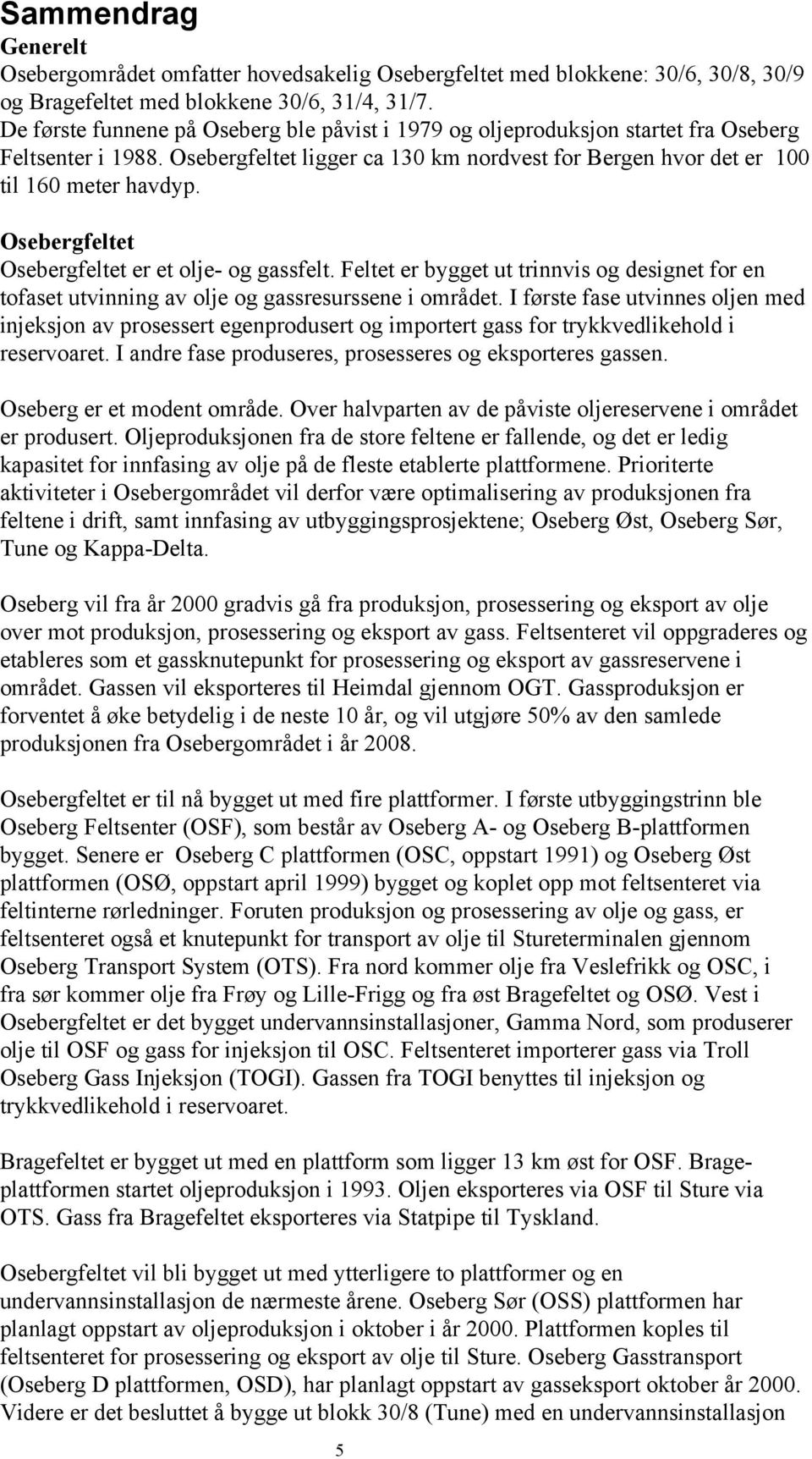 Sammendrag

Generelt

Osebergområdet omfatter hovedsakelig Osebergfeltet med blokkene: 30/6, 30/8, 30/9 og Bragefeltet med blokkene 30/6, 31/4, 31/7. De første funnene på Oseberg ble påvist i 1979 og oljeproduksjon startet fra Oseberg Feltsenter i 1988. Osebergfeltet ligger ca 130 km nordvest for Bergen hvor det er 100 til 160 meter havdyp.

Osebergfeltet

Osebergfeltet er et olje- og gassfelt. Feltet er bygget ut trinnvis og designet for en tofaset utvinning av olje og gassresurssene i området. I første fase utvinnes oljen med injeksjon av prosessert egenprodusert og importert gass for trykkvedlikehold i reservoaret. I andre fase produseres, prosesseres og eksporteres gassen.

Oseberg er et modent område. Over halvparten av de påviste oljereservene i området er produsert. Oljeproduksjonen fra de store feltene er fallende, og det er ledig kapasitet for innfasing av olje på de fleste etablerte plattformene. Prioriterte aktiviteter i Osebergområdet vil derfor være optimalisering av produksjonen fra feltene i drift, samt innfasing av utbyggingsprosjektene; Oseberg Øst, Oseberg Sør, Tune og Kappa-Delta.

Oseberg vil fra år 2000 gradvis gå fra produksjon, prosessering og eksport av olje over mot produksjon, prosessering og eksport av gass. Feltsenteret vil oppgraderes og etableres som et gassknutepunkt for prosessering og eksport av gassreservene i området. Gassen vil eksporteres til Heimdal gjennom OGT. Gassproduksjon er forventet å øke betydelig i de neste 10 år, og vil utgjøre 50% av den samlede produksjonen fra Osebergområdet i år 2008.

Osebergfeltet er til nå bygget ut med fire plattformer. I første utbyggingstrinn ble Oseberg Feltsenter (OSF), som består av Oseberg A- og Oseberg B-plattformen bygget. Senere er Oseberg C plattformen (OSC, oppstart 1991) og Oseberg Øst plattformen (OSØ, oppstart april 1999) bygget og koplet opp mot feltsenteret via feltinterne rørledninger. Foruten produksjon og prosessering av olje og gass, er feltsenteret også et knutepunkt for transport av olje til Stureterminalen gjennom Oseberg Transport System (OTS). Fra nord kommer olje fra Veslefrikk og OSC, i fra sør kommer olje fra Frøy og Lille-Frigg og fra øst Bragefeltet og OSØ. Vest i Osebergfeltet er det bygget undervannsinstallasjoner, Gamma Nord, som produserer olje til OSF og gass for injeksjon til OSC. Feltsenteret importerer gass via Troll Oseberg Gass Injeksjon (TOGI). Gassen fra TOGI benyttes til injeksjon og trykkvedlikehold i reservoaret.

Bragefeltet er bygget ut med en plattform som ligger 13 km øst for OSF. Brageplattformen startet oljeproduksjon i 1993. Oljen eksporteres via OSF til Sture via OTS. Gass fra Bragefeltet eksporteres via Statpipe til Tyskland.

Osebergfeltet vil bli bygget ut med ytterligere to plattformer og en undervannsinstallasjon de nærmeste årene. Oseberg Sør (OSS) plattformen har planlagt oppstart av oljeproduksjon i oktober i år 2000. Plattformen koples til feltsenteret for prosessering og eksport av olje til Sture. Oseberg Gasstransport (Oseberg D plattformen, OSD), har planlagt oppstart av gasseksport oktober år 2000. Videre er det besluttet å bygge ut blokk 30/8 (Tune) med en undervannsinstallasjon

5